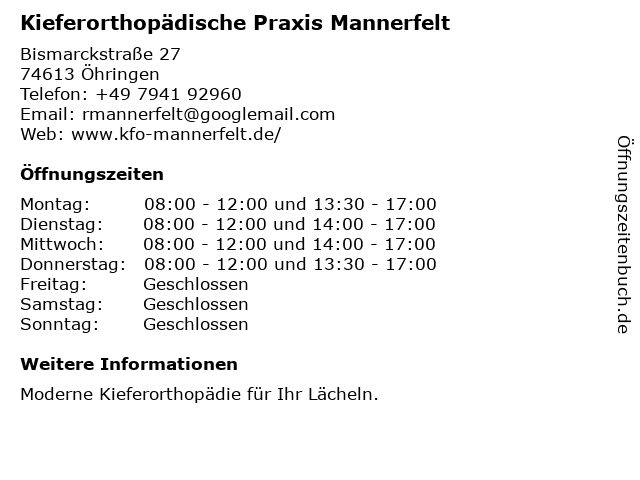 Kieferorthopädische Praxis Mannerfelt

Bismarckstraße 27
74613 Öhringen
Telefon: +49 7941 92960
Email: rmannerfelt@googlemail.com
Web: www.kfo-mannerfelt.de/

Öffnungszeiten

| | |
|---|---|
| Montag: | 08:00 - 12:00 und 13:30 - 17:00 |
| Dienstag: | 08:00 - 12:00 und 14:00 - 17:00 |
| Mittwoch: | 08:00 - 12:00 und 14:00 - 17:00 |
| Donnerstag: | 08:00 - 12:00 und 13:30 - 17:00 |
| Freitag: | Geschlossen |
| Samstag: | Geschlossen |
| Sonntag: | Geschlossen |

Weitere Informationen

Moderne Kieferorthopädie für Ihr Lächeln.

Öffnungszeitenbuch.de